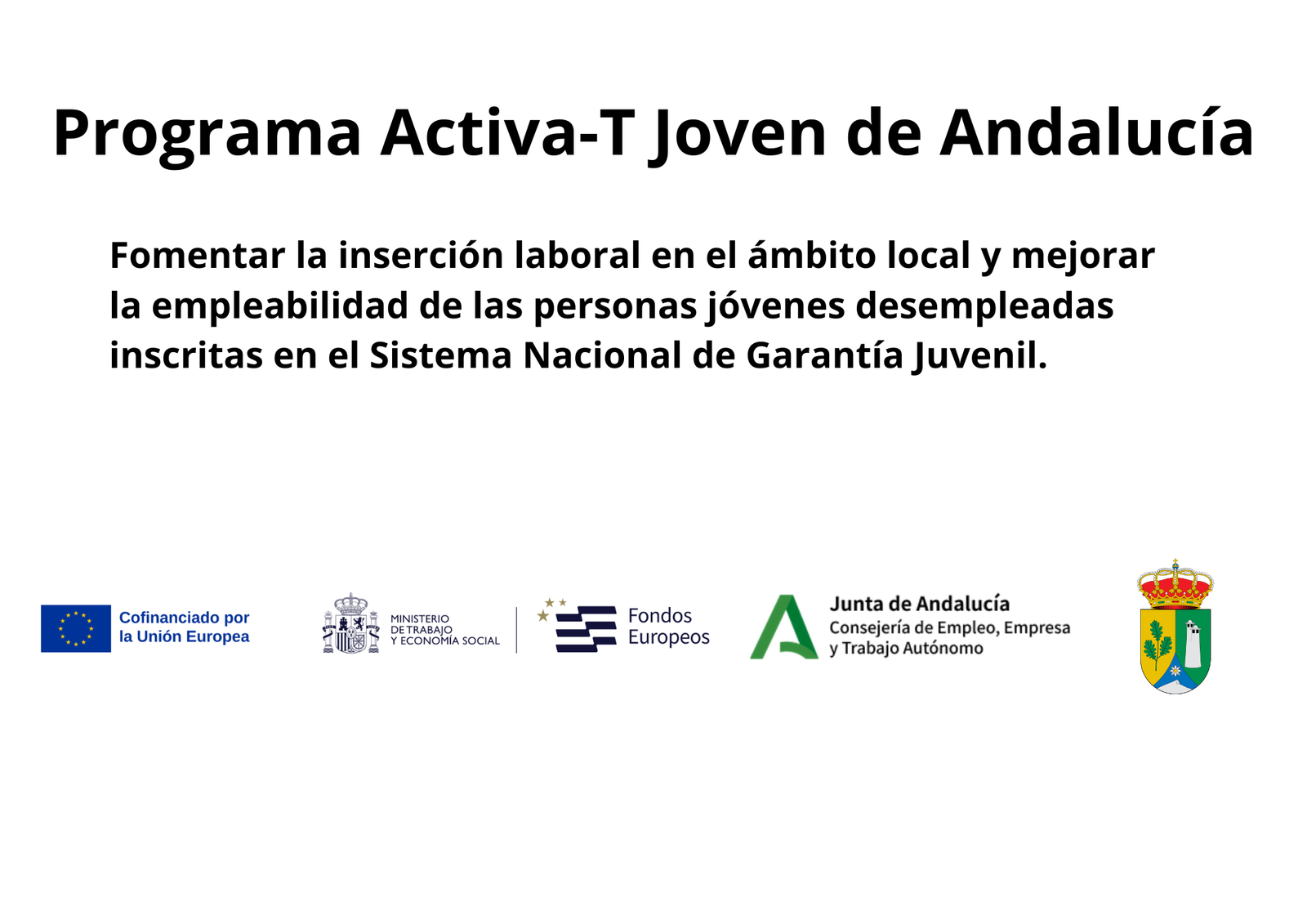 Programa Activa-T Joven de Andalucía

Fomentar la inserción laboral en el ámbito local y mejorar la empleabilidad de las personas jóvenes desempleadas inscritas en el Sistema Nacional de Garantía Juvenil.

Cofinanciado por la Unión Europea

MINISTERIO DE TRABAJO Y ECONOMÍA SOCIAL

Fondos Europeos

Junta de Andalucía
Consejería de Empleo, Empresa y Trabajo Autónomo